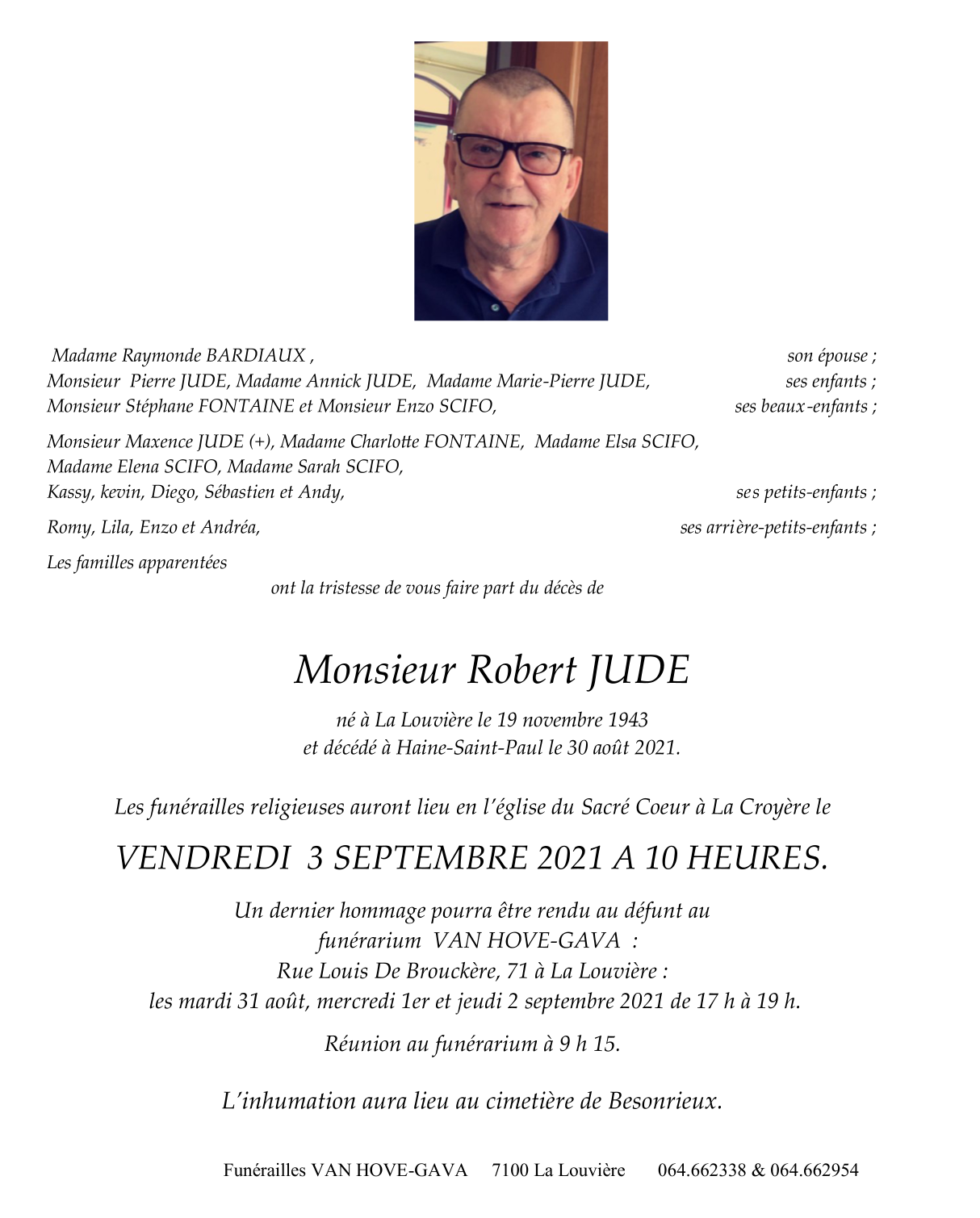 Madame Raymonde BARDIAUX , son épouse ;
Monsieur Pierre JUDE, Madame Annick JUDE, Madame Marie-Pierre JUDE, ses enfants ;
Monsieur Stéphane FONTAINE et Monsieur Enzo SCIFO, ses beaux-enfants ;

Monsieur Maxence JUDE (+), Madame Charlotte FONTAINE, Madame Elsa SCIFO,
Madame Elena SCIFO, Madame Sarah SCIFO,
Kassy, kevin, Diego, Sébastien et Andy, ses petits-enfants ;

Romy, Lila, Enzo et Andréa, ses arrière-petits-enfants ;

Les familles apparentées
ont la tristesse de vous faire part du décès de

Monsieur Robert JUDE

né à La Louvière le 19 novembre 1943
et décédé à Haine-Saint-Paul le 30 août 2021.

Les funérailles religieuses auront lieu en l'église du Sacré Coeur à La Croyère le

VENDREDI 3 SEPTEMBRE 2021 A 10 HEURES.

Un dernier hommage pourra être rendu au défunt au
funérarium VAN HOVE-GAVA :
Rue Louis De Brouckère, 71 à La Louvière :
les mardi 31 août, mercredi 1er et jeudi 2 septembre 2021 de 17 h à 19 h.

Réunion au funérarium à 9 h 15.

L'inhumation aura lieu au cimetière de Besonrieux.

Funérailles VAN HOVE-GAVA 7100 La Louvière 064.662338 & 064.662954